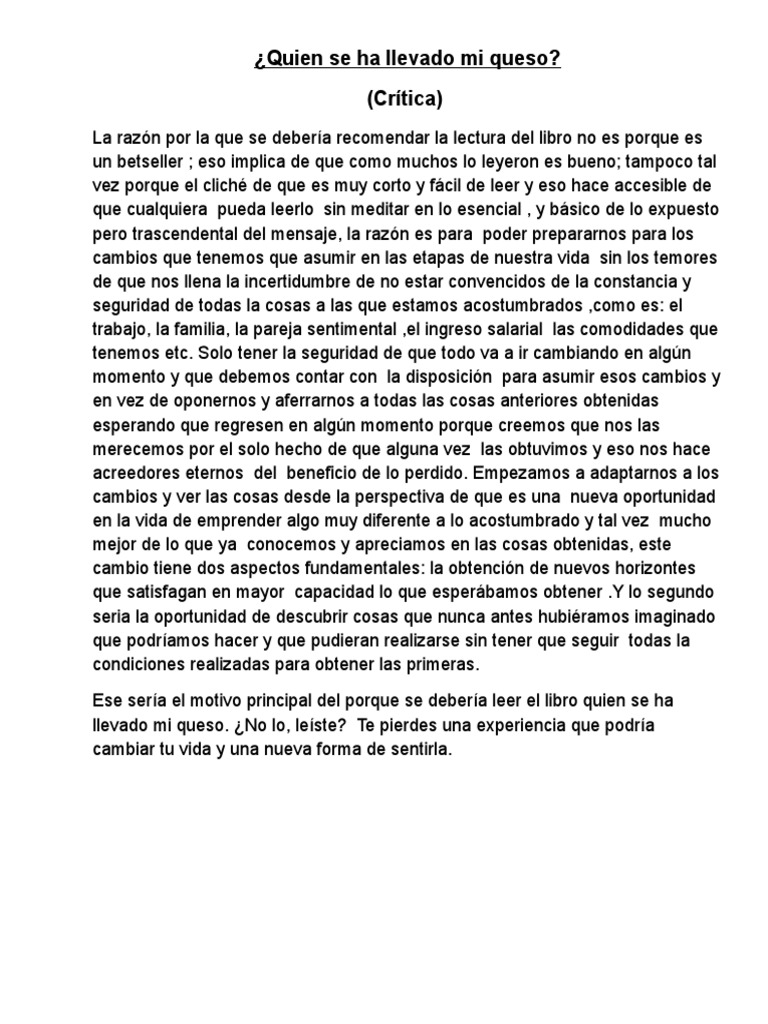 ¿Quien se ha llevado mi queso?

(Crítica)

La razón por la que se debería recomendar la lectura del libro no es porque es un betseller ; eso implica de que como muchos lo leyeron es bueno; tampoco tal vez porque el cliché de que es muy corto y fácil de leer y eso hace accesible de que cualquiera pueda leerlo sin meditar en lo esencial , y básico de lo expuesto pero trascendental del mensaje, la razón es para poder prepararnos para los cambios que tenemos que asumir en las etapas de nuestra vida sin los temores de que nos llena la incertidumbre de no estar convencidos de la constancia y seguridad de todas la cosas a las que estamos acostumbrados ,como es: el trabajo, la familia, la pareja sentimental ,el ingreso salarial las comodidades que tenemos etc. Solo tener la seguridad de que todo va a ir cambiando en algún momento y que debemos contar con la disposición para asumir esos cambios y en vez de oponernos y aferrarnos a todas las cosas anteriores obtenidas esperando que regresen en algún momento porque creemos que nos las merecemos por el solo hecho de que alguna vez las obtuvimos y eso nos hace acreedores eternos del beneficio de lo perdido. Empezamos a adaptarnos a los cambios y ver las cosas desde la perspectiva de que es una nueva oportunidad en la vida de emprender algo muy diferente a lo acostumbrado y tal vez mucho mejor de lo que ya conocemos y apreciamos en las cosas obtenidas, este cambio tiene dos aspectos fundamentales: la obtención de nuevos horizontes que satisfagan en mayor capacidad lo que esperábamos obtener .Y lo segundo seria la oportunidad de descubrir cosas que nunca antes hubiéramos imaginado que podríamos hacer y que pudieran realizarse sin tener que seguir todas la condiciones realizadas para obtener las primeras.

Ese sería el motivo principal del porque se debería leer el libro quien se ha llevado mi queso. ¿No lo, leíste? Te pierdes una experiencia que podría cambiar tu vida y una nueva forma de sentirla.